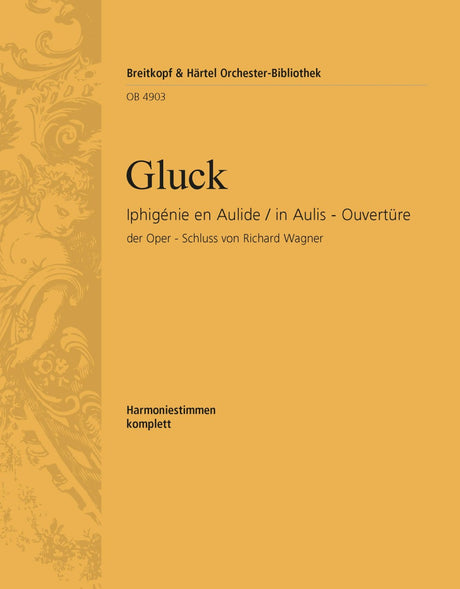 Breitkopf & Härtel Orchester-Bibliothek

OB 4903

Gluck

Iphigénie en Aulide / in Aulis - Ouvertüre

der Oper - Schluss von Richard Wagner

Harmoniestimmen
komplett